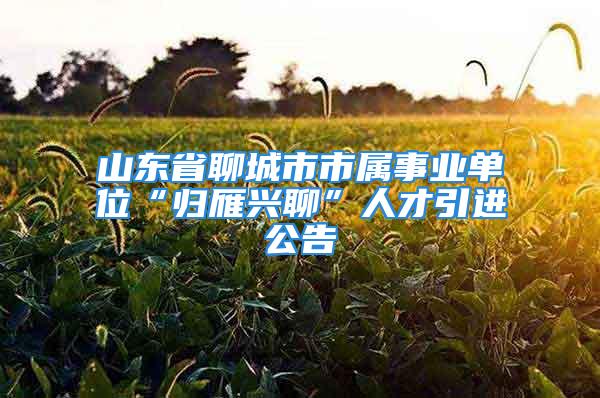 山东省聊城市市属事业单位“归雁兴聊”人才引进公告